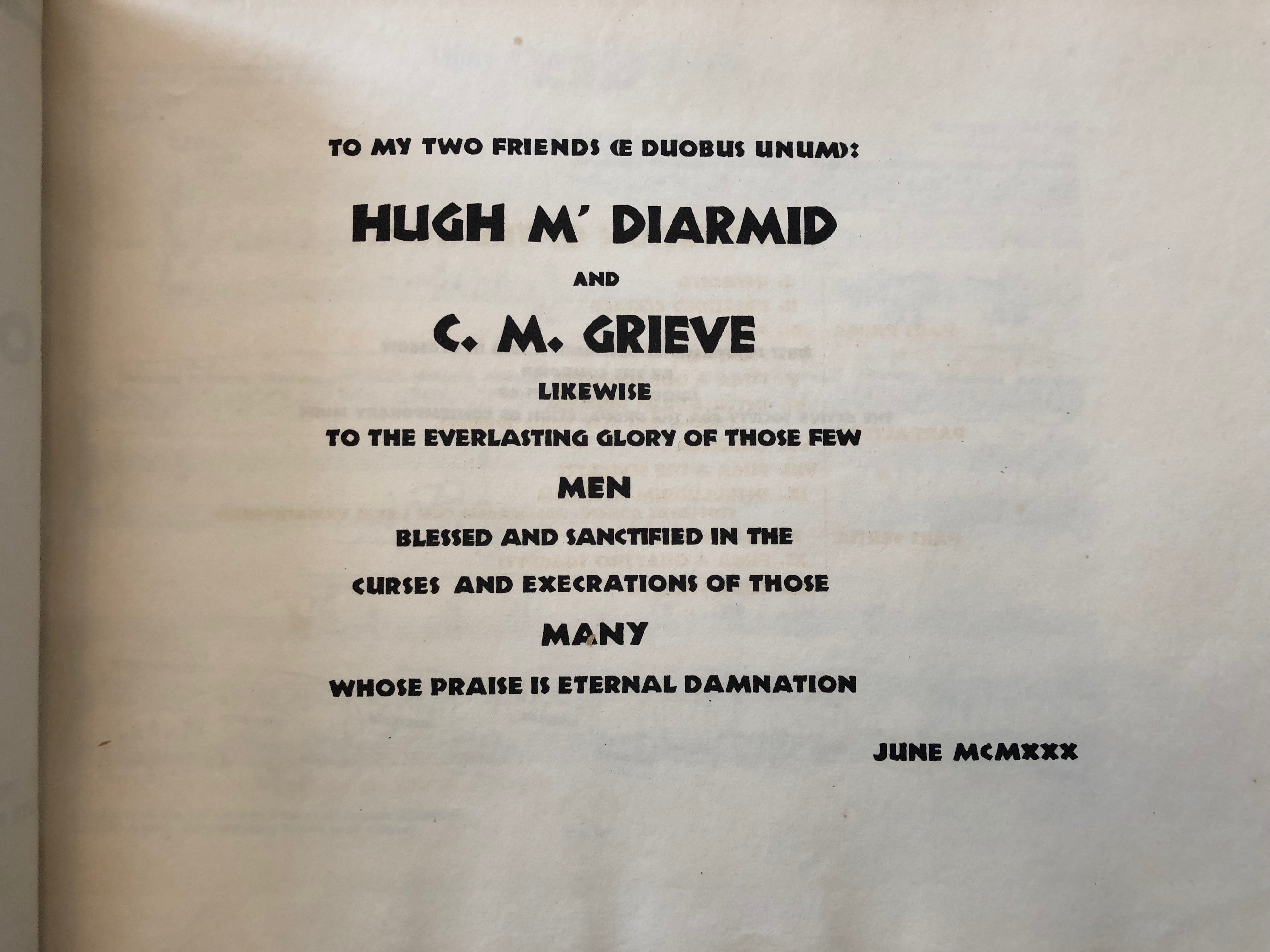 TO MY TWO FRIENDS (E DUOBUS UNUM):

HUGH M' DIARMID

AND

C. M. GRIEVE

LIKEWISE

TO THE EVERLASTING GLORY OF THOSE FEW

MEN

BLESSED AND SANCTIFIED IN THE

CURSES AND EXECRATIONS OF THOSE

MANY

WHOSE PRAISE IS ETERNAL DAMNATION

JUNE MCMXXX